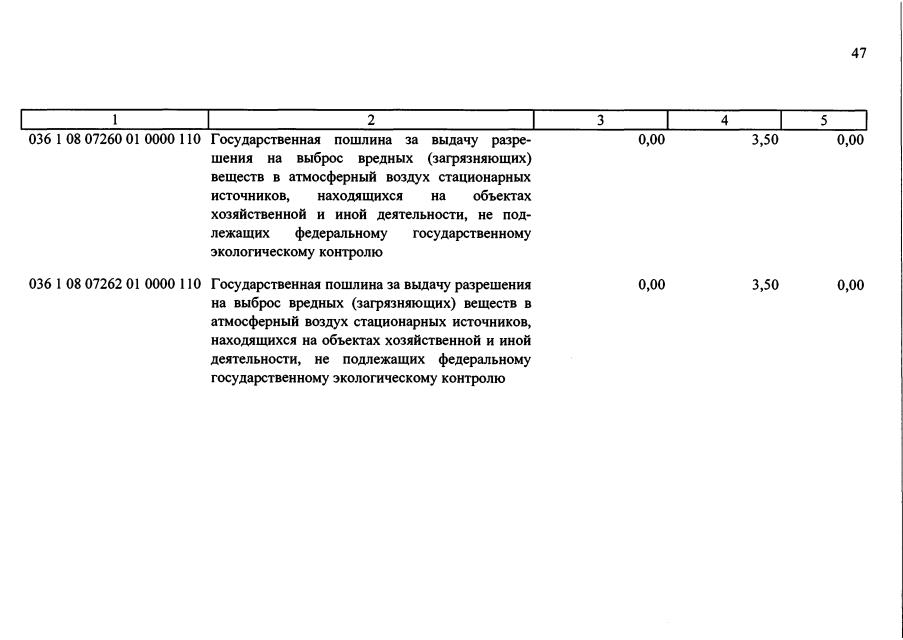 47

| 1 | 2 | 3 | 4 | 5 |
|---|---|---|---|---|
| 036 1 08 07260 01 0000 110 | Государственная пошлина за выдачу разрешения на выброс вредных (загрязняющих) веществ в атмосферный воздух стационарных источников, находящихся на объектах хозяйственной и иной деятельности, не подлежащих федеральному государственному экологическому контролю | 0,00 | 3,50 | 0,00 |
| 036 1 08 07262 01 0000 110 | Государственная пошлина за выдачу разрешения на выброс вредных (загрязняющих) веществ в атмосферный воздух стационарных источников, находящихся на объектах хозяйственной и иной деятельности, не подлежащих федеральному государственному экологическому контролю | 0,00 | 3,50 | 0,00 |